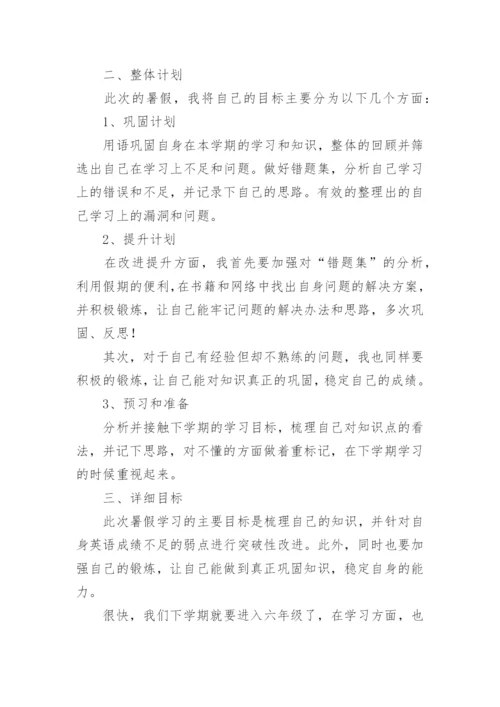 二、整体计划

此次的暑假，我将自己的目标主要分为以下几个方面：

1、巩固计划

用语巩固自身在本学期的学习和知识，整体的回顾并筛选出自己在学习上不足和问题。做好错题集，分析自己学习上的错误和不足，并记录下自己的思路。有效的整理出的自己学习上的漏洞和问题。

2、提升计划

在改进提升方面，我首先要加强对“错题集”的分析，利用假期的便利，在书籍和网络中找出自身问题的解决方案，并积极锻炼，让自己能牢记问题的解决办法和思路，多次巩固、反思！

其次，对于自己有经验但却不熟练的问题，我也同样要积极的锻炼，让自己能对知识真正的巩固，稳定自己的成绩。

3、预习和准备

分析并接触下学期的学习目标，梳理自己对知识点的看法，并记下思路，对不懂的方面做着重标记，在下学期学习的时候重视起来。

三、详细目标

此次暑假学习的主要目标是梳理自己的知识，并针对自身英语成绩不足的弱点进行突破性改进。此外，同时也要加强自己的锻炼，让自己能做到真正巩固知识，稳定自身的能力。

很快，我们下学期就要进入六年级了，在学习方面，也